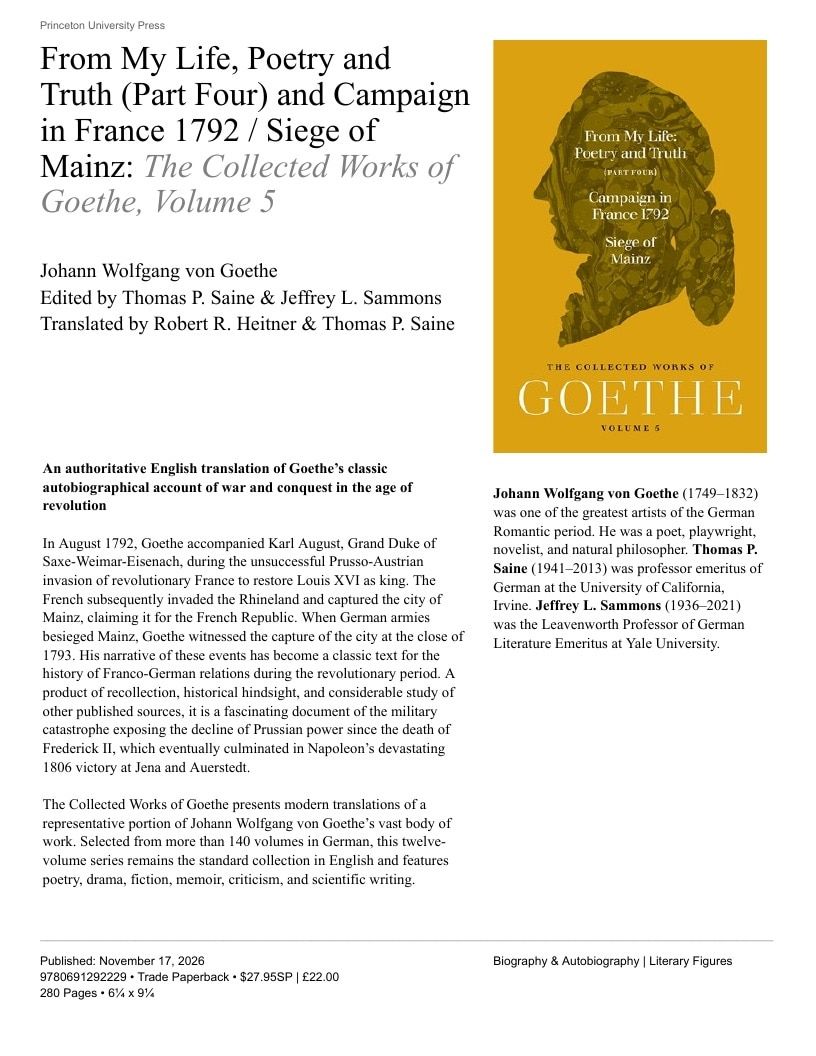 Princeton University Press

From My Life, Poetry and Truth (Part Four) and Campaign in France 1792 / Siege of Mainz: The Collected Works of Goethe, Volume 5

Johann Wolfgang von Goethe
Edited by Thomas P. Saine & Jeffrey L. Sammons
Translated by Robert R. Heitner & Thomas P. Saine

From My Life: Poetry and Truth
(PART FOUR)
Campaign in France 1792
Siege of Mainz

THE COLLECTED WORKS OF
GOETHE
VOLUME 5

An authoritative English translation of Goethe's classic autobiographical account of war and conquest in the age of revolution

In August 1792, Goethe accompanied Karl August, Grand Duke of Saxe-Weimar-Eisenach, during the unsuccessful Prusso-Austrian invasion of revolutionary France to restore Louis XVI as king. The French subsequently invaded the Rhineland and captured the city of Mainz, claiming it for the French Republic. When German armies besieged Mainz, Goethe witnessed the capture of the city at the close of 1793. His narrative of these events has become a classic text for the history of Franco-German relations during the revolutionary period. A product of recollection, historical hindsight, and considerable study of other published sources, it is a fascinating document of the military catastrophe exposing the decline of Prussian power since the death of Frederick II, which eventually culminated in Napoleon's devastating 1806 victory at Jena and Auerstedt.

The Collected Works of Goethe presents modern translations of a representative portion of Johann Wolfgang von Goethe's vast body of work. Selected from more than 140 volumes in German, this twelve-volume series remains the standard collection in English and features poetry, drama, fiction, memoir, criticism, and scientific writing.

Johann Wolfgang von Goethe (1749–1832) was one of the greatest artists of the German Romantic period. He was a poet, playwright, novelist, and natural philosopher. Thomas P. Saine (1941–2013) was professor emeritus of German at the University of California, Irvine. Jeffrey L. Sammons (1936–2021) was the Leavenworth Professor of German Literature Emeritus at Yale University.

Published: November 17, 2026
9780691292229 • Trade Paperback • $27.95SP | £22.00
280 Pages • 6¼ x 9¼

Biography & Autobiography | Literary Figures